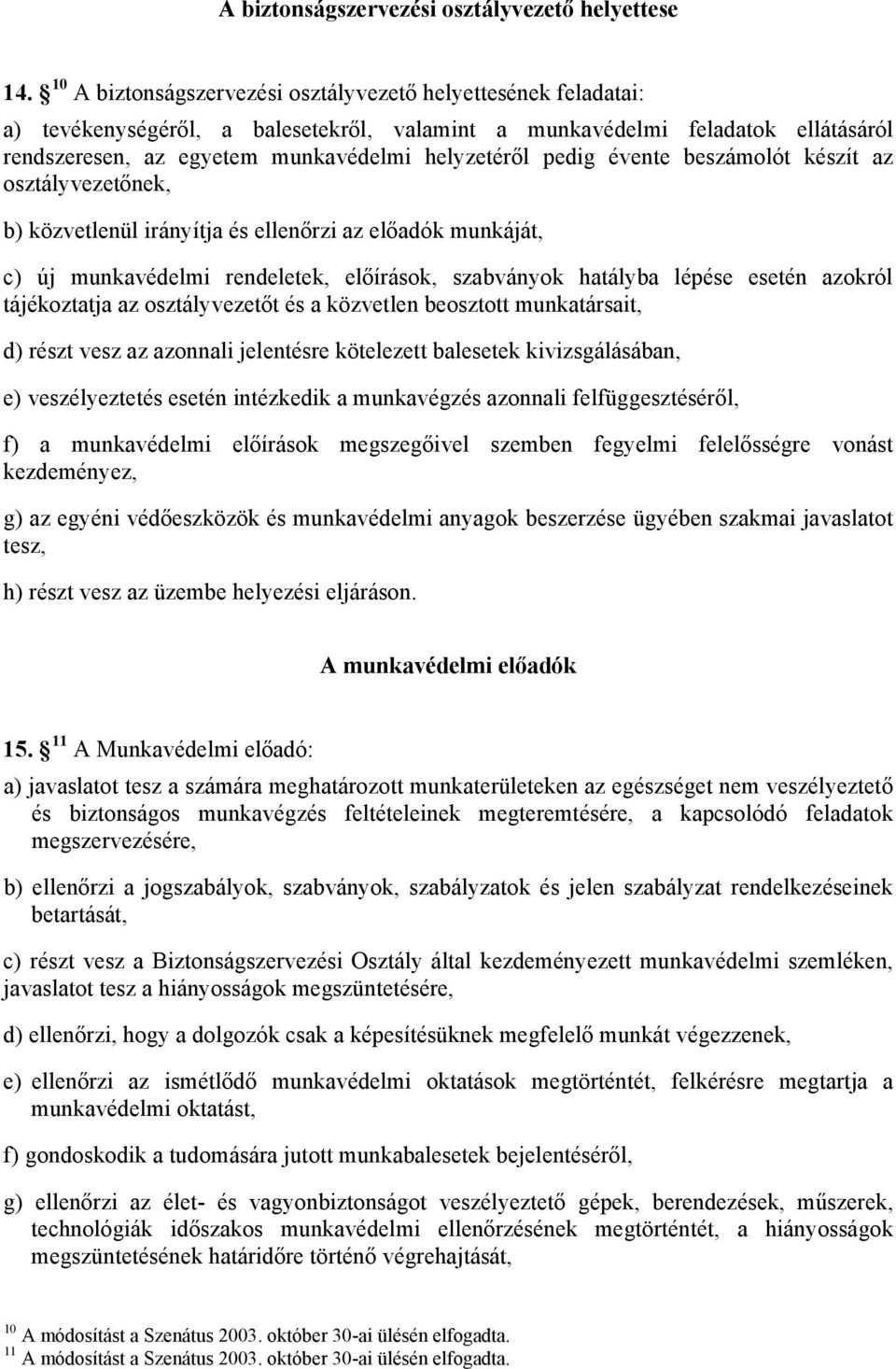 A biztonságszervezési osztályvezető helyettese

14. § $^{10}$ A biztonságszervezési osztályvezető helyettesének feladatai:

a) tevékenységéről, a balesetekről, valamint a munkavédelmi feladatok ellátásáról rendszeresen, az egyetem munkavédelmi helyzetéről pedig évente beszámolót készít az osztályvezetőnek,

b) közvetlenül irányítja és ellenőrzi az előadók munkáját,

c) új munkavédelmi rendeletek, előírások, szabványok hatályba lépése esetén azokról tájékoztatja az osztályvezetőt és a közvetlen beosztott munkatársait,

d) részt vesz az azonnali jelentésre kötelezett balesetek kivizsgálásában,

e) veszélyeztetés esetén intézkedik a munkavégzés azonnali felfüggesztéséről,

f) a munkavédelmi előírások megszegőivel szemben fegyelmi felelősségre vonást kezdeményez,

g) az egyéni védőeszközök és munkavédelmi anyagok beszerzése ügyében szakmai javaslatot tesz,

h) részt vesz az üzembe helyezési eljáráson.

A munkavédelmi előadók

15. § $^{11}$ A Munkavédelmi előadó:

a) javaslatot tesz a számára meghatározott munkaterületeken az egészséget nem veszélyeztető és biztonságos munkavégzés feltételeinek megteremtésére, a kapcsolódó feladatok megszervezésére,

b) ellenőrzi a jogszabályok, szabványok, szabályzatok és jelen szabályzat rendelkezéseinek betartását,

c) részt vesz a Biztonságszervezési Osztály által kezdeményezett munkavédelmi szemléken, javaslatot tesz a hiányosságok megszüntetésére,

d) ellenőrzi, hogy a dolgozók csak a képesítésüknek megfelelő munkát végezzenek,

e) ellenőrzi az ismétlődő munkavédelmi oktatások megtörténtét, felkérésre megtartja a munkavédelmi oktatást,

f) gondoskodik a tudomására jutott munkabalesetek bejelentéséről,

g) ellenőrzi az élet- és vagyonbiztonságot veszélyeztető gépek, berendezések, műszerek, technológiák időszakos munkavédelmi ellenőrzésének megtörténtét, a hiányosságok megszüntetésének határidőre történő végrehajtását,

$^{10}$ A módosítást a Szenátus 2003. október 30-ai ülésén elfogadta.
$^{11}$ A módosítást a Szenátus 2003. október 30-ai ülésén elfogadta.